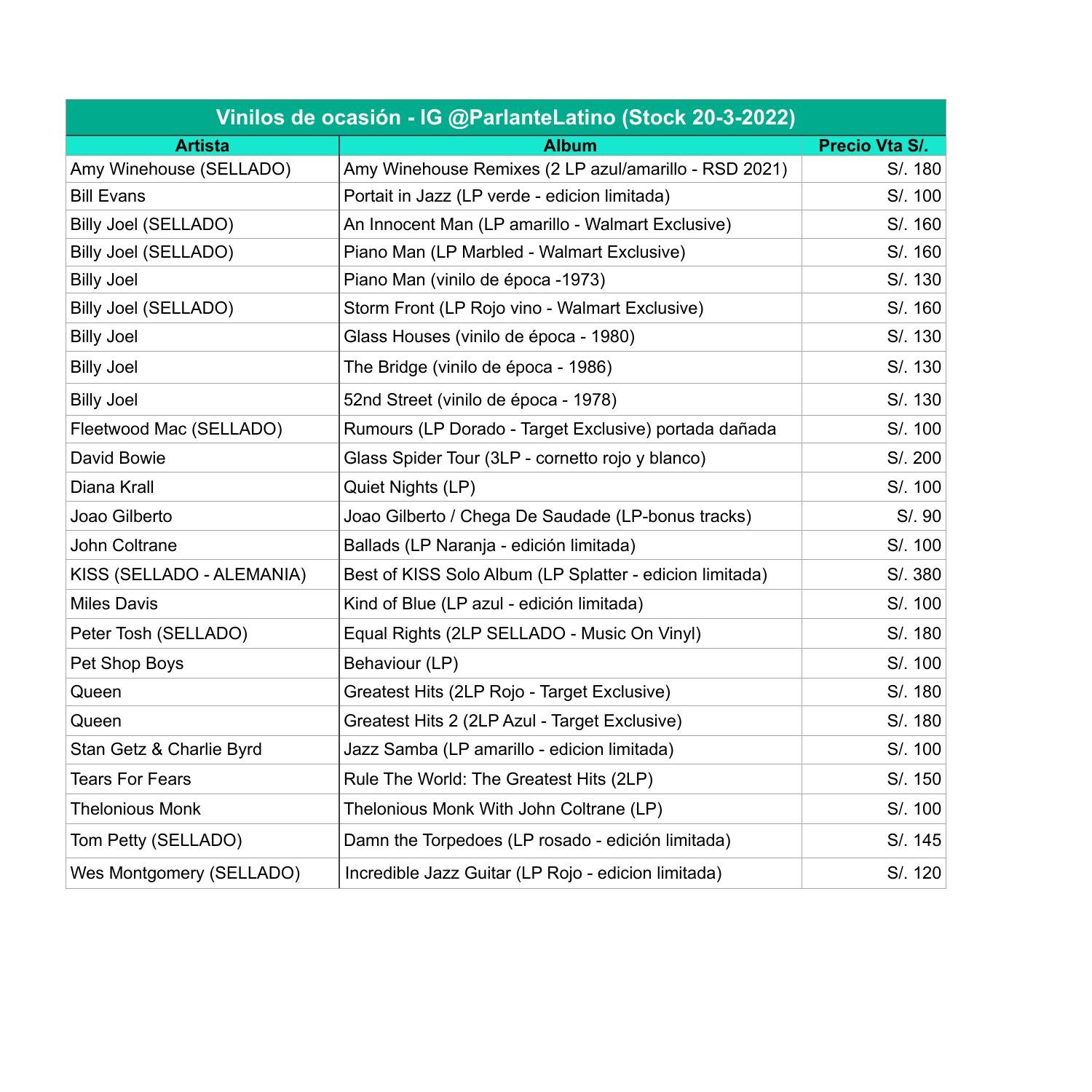 Vinilos de ocasión - IG @ParlanteLatino (Stock 20-3-2022)

| Artista | Album | Precio Vta S/. |
|---|---|---|
| Amy Winehouse (SELLADO) | Amy Winehouse Remixes (2 LP azul/amarillo - RSD 2021) | S/. 180 |
| Bill Evans | Portait in Jazz (LP verde - edicion limitada) | S/. 100 |
| Billy Joel (SELLADO) | An Innocent Man (LP amarillo - Walmart Exclusive) | S/. 160 |
| Billy Joel (SELLADO) | Piano Man (LP Marbled - Walmart Exclusive) | S/. 160 |
| Billy Joel | Piano Man (vinilo de época -1973) | S/. 130 |
| Billy Joel (SELLADO) | Storm Front (LP Rojo vino - Walmart Exclusive) | S/. 160 |
| Billy Joel | Glass Houses (vinilo de época - 1980) | S/. 130 |
| Billy Joel | The Bridge (vinilo de época - 1986) | S/. 130 |
| Billy Joel | 52nd Street (vinilo de época - 1978) | S/. 130 |
| Fleetwood Mac (SELLADO) | Rumours (LP Dorado - Target Exclusive) portada dañada | S/. 100 |
| David Bowie | Glass Spider Tour (3LP - cornetto rojo y blanco) | S/. 200 |
| Diana Krall | Quiet Nights (LP) | S/. 100 |
| Joao Gilberto | Joao Gilberto / Chega De Saudade (LP-bonus tracks) | S/. 90 |
| John Coltrane | Ballads (LP Naranja - edición limitada) | S/. 100 |
| KISS (SELLADO - ALEMANIA) | Best of KISS Solo Album (LP Splatter - edicion limitada) | S/. 380 |
| Miles Davis | Kind of Blue (LP azul - edición limitada) | S/. 100 |
| Peter Tosh (SELLADO) | Equal Rights (2LP SELLADO - Music On Vinyl) | S/. 180 |
| Pet Shop Boys | Behaviour (LP) | S/. 100 |
| Queen | Greatest Hits (2LP Rojo - Target Exclusive) | S/. 180 |
| Queen | Greatest Hits 2 (2LP Azul - Target Exclusive) | S/. 180 |
| Stan Getz & Charlie Byrd | Jazz Samba (LP amarillo - edicion limitada) | S/. 100 |
| Tears For Fears | Rule The World: The Greatest Hits (2LP) | S/. 150 |
| Thelonious Monk | Thelonious Monk With John Coltrane (LP) | S/. 100 |
| Tom Petty (SELLADO) | Damn the Torpedoes (LP rosado - edición limitada) | S/. 145 |
| Wes Montgomery (SELLADO) | Incredible Jazz Guitar (LP Rojo - edicion limitada) | S/. 120 |